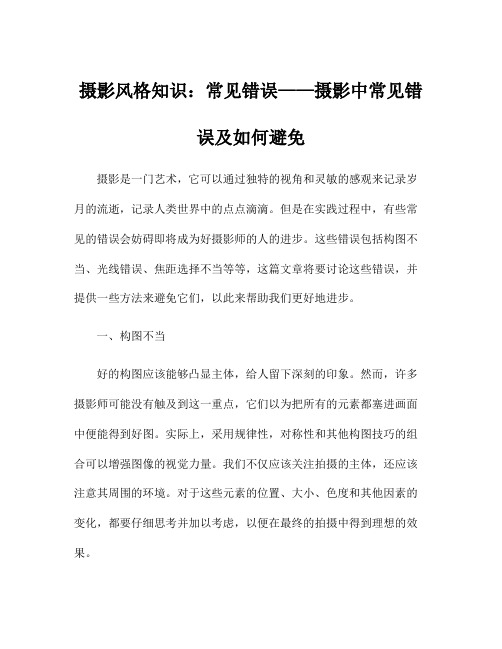 摄影风格知识：常见错误——摄影中常见错误及如何避免

摄影是一门艺术，它可以通过独特的视角和灵敏的感观来记录岁月的流逝，记录人类世界中的点点滴滴。但是在实践过程中，有些常见的错误会妨碍即将成为好摄影师的人的进步。这些错误包括构图不当、光线错误、焦距选择不当等等，这篇文章将要讨论这些错误，并提供一些方法来避免它们，以此来帮助我们更好地进步。

一、构图不当

好的构图应该能够凸显主体，给人留下深刻的印象。然而，许多摄影师可能没有触及到这一重点，它们以为把所有的元素都塞进画面中便能得到好图。实际上，采用规律性，对称性和其他构图技巧的组合可以增强图像的视觉力量。我们不仅应该关注拍摄的主体，还应该注意其周围的环境。对于这些元素的位置、大小、色度和其他因素的变化，都要仔细思考并加以考虑，以便在最终的拍摄中得到理想的效果。